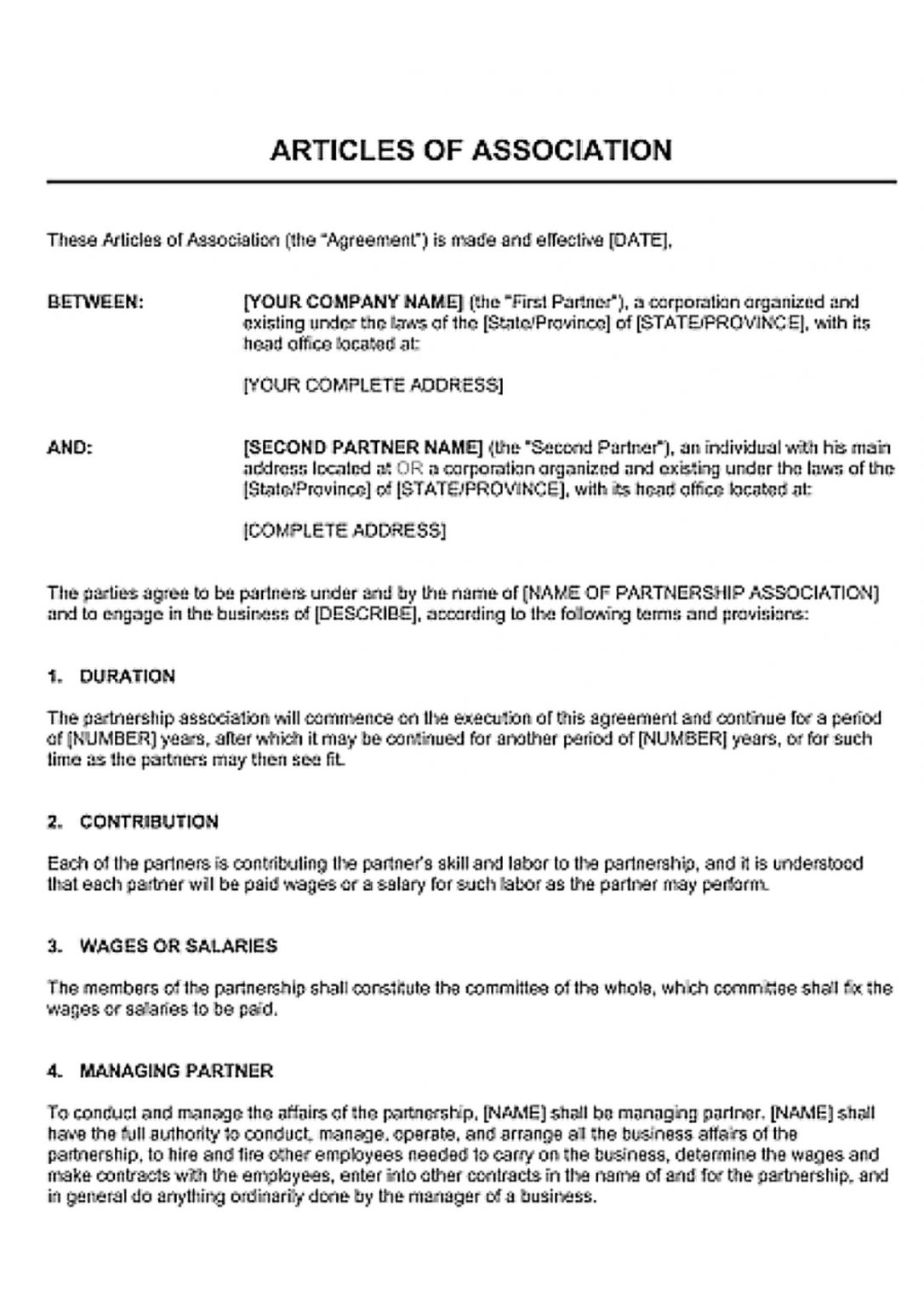 ARTICLES OF ASSOCIATION

These Articles of Association (the "Agreement") is made and effective [DATE],

BETWEEN: [YOUR COMPANY NAME] (the "First Partner"), a corporation organized and existing under the laws of the [State/Province] of [STATE/PROVINCE], with its head office located at:

[YOUR COMPLETE ADDRESS]

AND: [SECOND PARTNER NAME] (the "Second Partner"), an individual with his main address located at OR a corporation organized and existing under the laws of the [State/Province] of [STATE/PROVINCE], with its head office located at:

[COMPLETE ADDRESS]

The parties agree to be partners under and by the name of [NAME OF PARTNERSHIP ASSOCIATION] and to engage in the business of [DESCRIBE], according to the following terms and provisions:

1. DURATION

The partnership association will commence on the execution of this agreement and continue for a period of [NUMBER] years, after which it may be continued for another period of [NUMBER] years, or for such time as the partners may then see fit.

2. CONTRIBUTION

Each of the partners is contributing the partner's skill and labor to the partnership, and it is understood that each partner will be paid wages or a salary for such labor as the partner may perform.

3. WAGES OR SALARIES

The members of the partnership shall constitute the committee of the whole, which committee shall fix the wages or salaries to be paid.

4. MANAGING PARTNER

To conduct and manage the affairs of the partnership, [NAME] shall be managing partner. [NAME] shall have the full authority to conduct, manage, operate, and arrange all the business affairs of the partnership, to hire and fire other employees needed to carry on the business, determine the wages and make contracts with the employees, enter into other contracts in the name of and for the partnership, and in general do anything ordinarily done by the manager of a business.